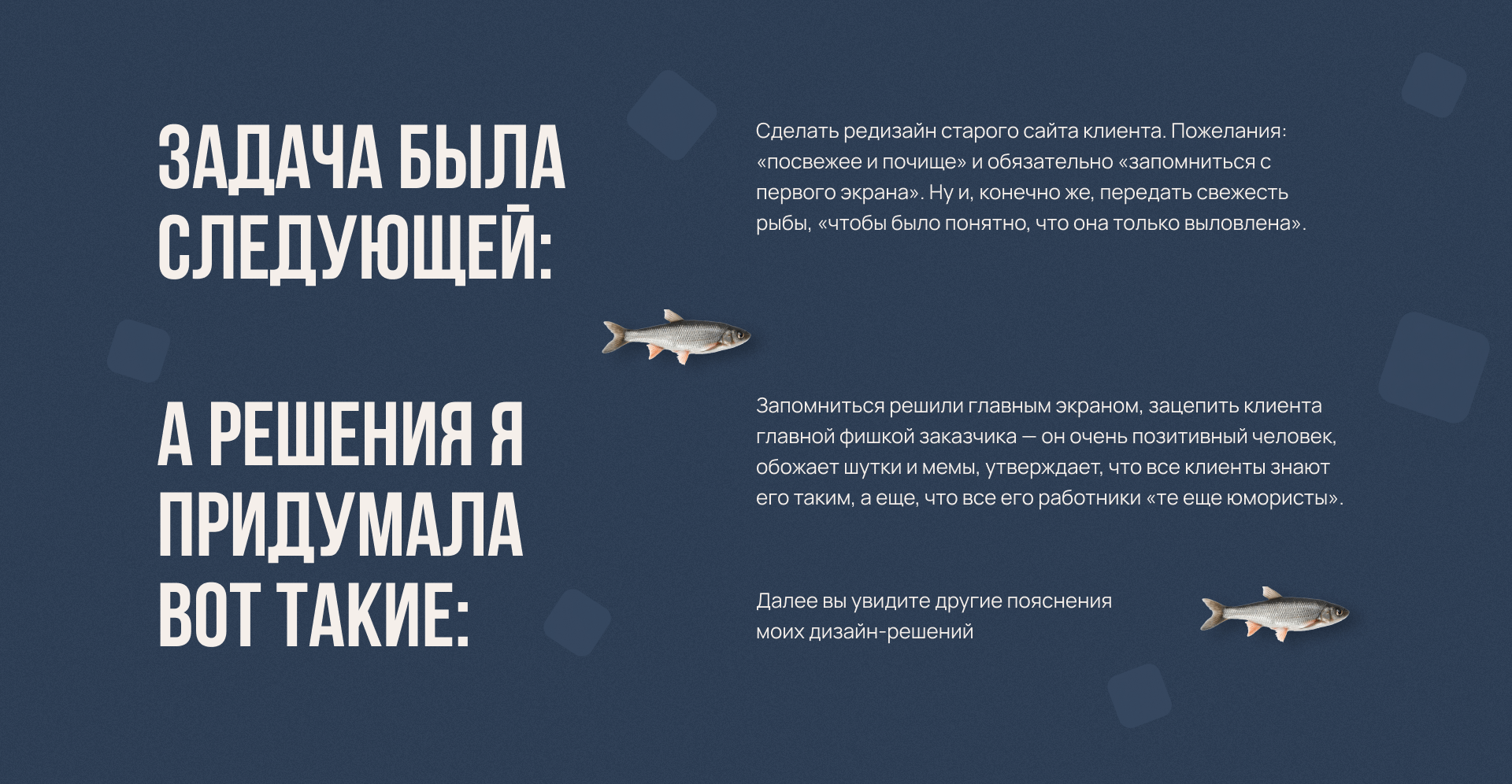 ЗАДАЧА БЫЛА СЛЕДУЮЩЕЙ:

Сделать редизайн старого сайта клиента. Пожелания: «посвежее и почище» и обязательно «запомниться с первого экрана». Ну и, конечно же, передать свежесть рыбы, «чтобы было понятно, что она только выловлена».

А РЕШЕНИЯ Я ПРИДУМАЛА ВОТ ТАКИЕ:

Запомниться решили главным экраном, зацепить клиента главной фишкой заказчика — он очень позитивный человек, обожает шутки и мемы, утверждает, что все клиенты знают его таким, а еще, что все его работники «те еще юмористы».

Далее вы увидите другие пояснения моих дизайн-решений